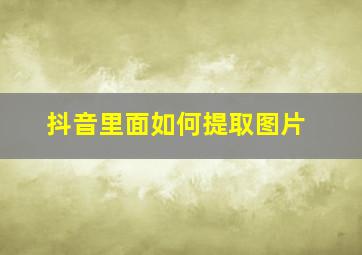 抖音里面如何提取图片